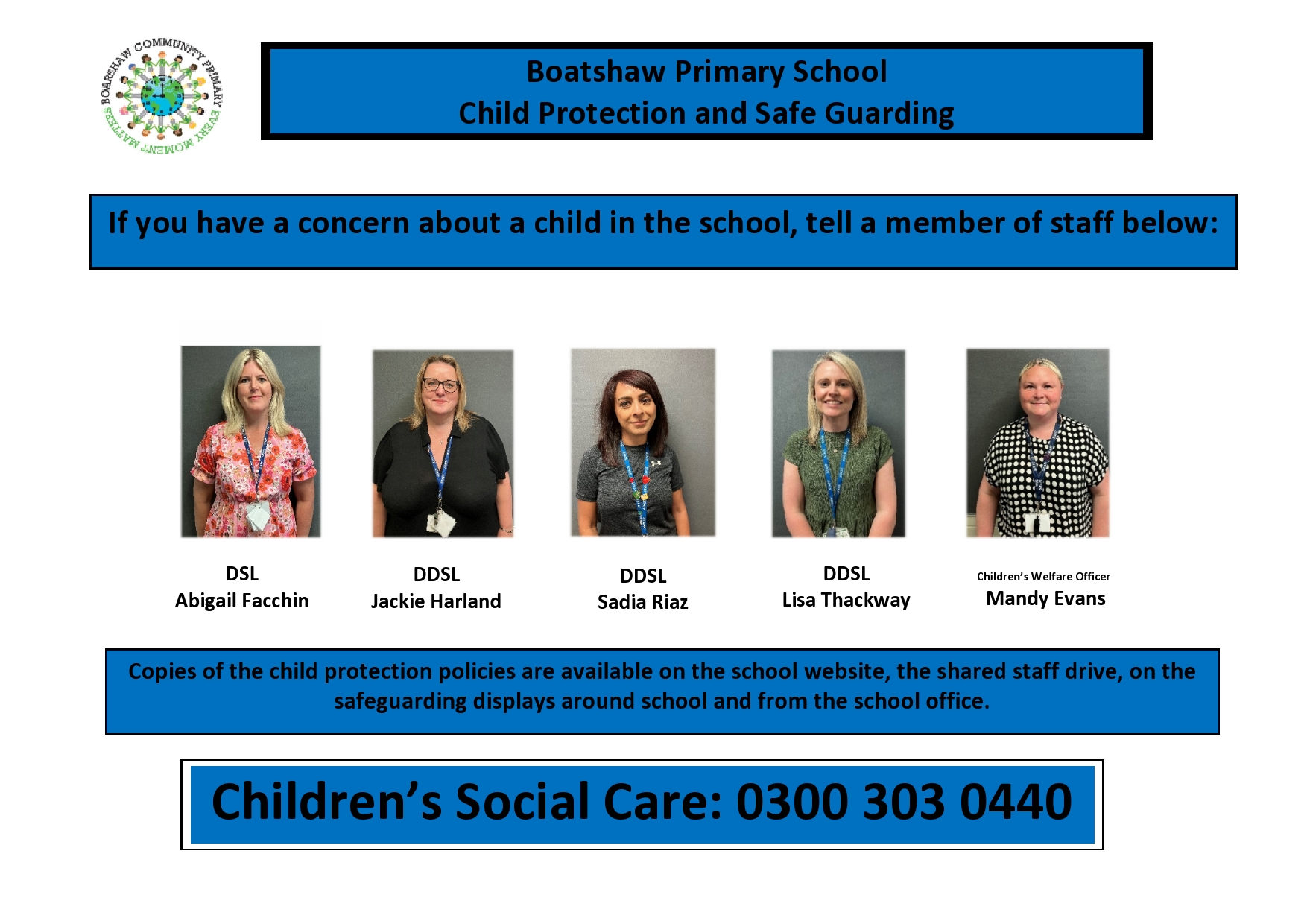 BOARSHAW COMMUNITY PRIMARY EVERY MOMENT MATTERS

Boatshaw Primary School
Child Protection and Safe Guarding

If you have a concern about a child in the school, tell a member of staff below:

DSL
Abigail Facchin

DDSL
Jackie Harland

DDSL
Sadia Riaz

DDSL
Lisa Thackway

Children's Welfare Officer
Mandy Evans

Copies of the child protection policies are available on the school website, the shared staff drive, on the safeguarding displays around school and from the school office.

Children's Social Care: 0300 303 0440